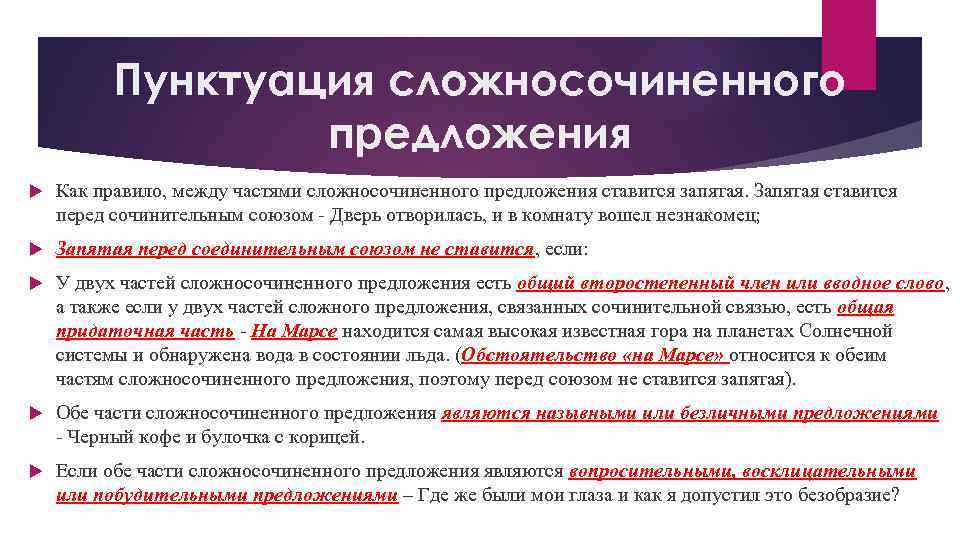 Пунктуация сложносочиненного предложения

Как правило, между частями сложносочиненного предложения ставится запятая. Запятая ставится перед сочинительным союзом - Дверь отворилась, и в комнату вошел незнакомец;

Запятая перед соединительным союзом не ставится, если:

У двух частей сложносочиненного предложения есть общий второстепенный член или вводное слово, а также если у двух частей сложного предложения, связанных сочинительной связью, есть общая придаточная часть - На Марсе находится самая высокая известная гора на планетах Солнечной системы и обнаружена вода в состоянии льда. (Обстоятельство «на Марсе» относится к обеим частям сложносочиненного предложения, поэтому перед союзом не ставится запятая).

Обе части сложносочиненного предложения являются назывными или безличными предложениями - Черный кофе и булочка с корицей.

Если обе части сложносочиненного предложения являются вопросительными, восклицательными или побудительными предложениями – Где же были мои глаза и как я допустил это безобразие?